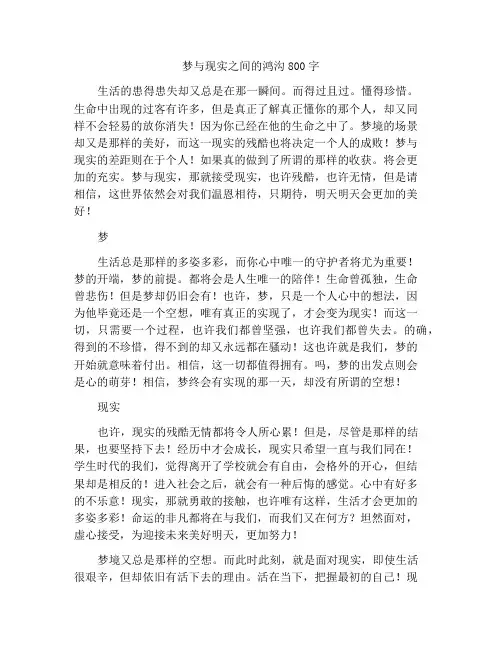 梦与现实之间的鸿沟 800 字

生活的患得患失却又总是在那一瞬间。而得过且过。懂得珍惜。生命中出现的过客有许多，但是真正了解真正懂你的那个人，却又同样不会轻易的放你消失！因为你已经在他的生命之中了。梦境的场景却又是那样的美好，而这一现实的残酷也将决定一个人的成败！梦与现实的差距则在于个人！如果真的做到了所谓的那样的收获。将会更加的充实。梦与现实，那就接受现实，也许残酷，也许无情，但是请相信，这世界依然会对我们温恩相待，只期待，明天明天会更加的美好！

梦

生活总是那样的多姿多彩，而你心中唯一的守护者将尤为重要！梦的开端，梦的前提。都将会是人生唯一的陪伴！生命曾孤独，生命曾悲伤！但是梦却仍旧会有！也许，梦，只是一个人心中的想法，因为他毕竟还是一个空想，唯有真正的实现了，才会变为现实！而这一切，只需要一个过程，也许我们都曾坚强，也许我们都曾失去。的确，得到的不珍惜，得不到的却又永远都在骚动！这也许就是我们，梦的开始就意味着付出。相信，这一切都值得拥有。吗，梦的出发点则会是心的萌芽！相信，梦终会有实现的那一天，却没有所谓的空想！

现实

也许，现实的残酷无情都将令人所心累！但是，尽管是那样的结果，也要坚持下去！经历中才会成长，现实只希望一直与我们同在！学生时代的我们，觉得离开了学校就会有自由，会格外的开心，但结果却是相反的！进入社会之后，就会有一种后悔的感觉。心中有好多的不乐意！现实，那就勇敢的接触，也许唯有这样，生活才会更加的多姿多彩！命运的非凡都将在与我们，而我们又在何方？坦然面对，虚心接受，为迎接未来美好明天，更加努力！

梦境又总是那样的空想。而此时此刻，就是面对现实，即使生活很艰辛，但却依旧有活下去的理由。活在当下，把握最初的自己！现